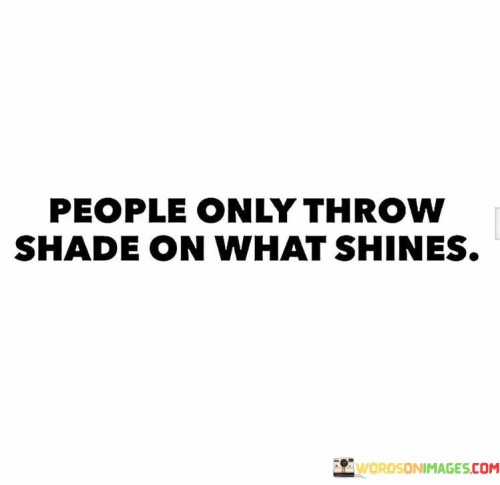 PEOPLE ONLY THROW SHADE ON WHAT SHINES.

WORDSONIMAGES.COM